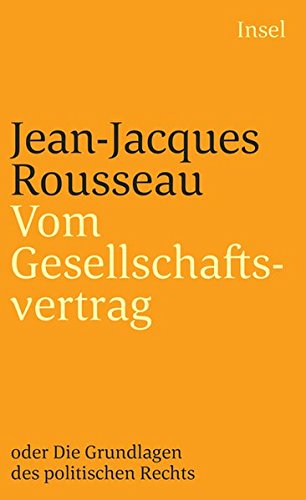 Insel

Jean-Jacques Rousseau
Vom Gesellschaftsvertrag

oder Die Grundlagen des politischen Rechts